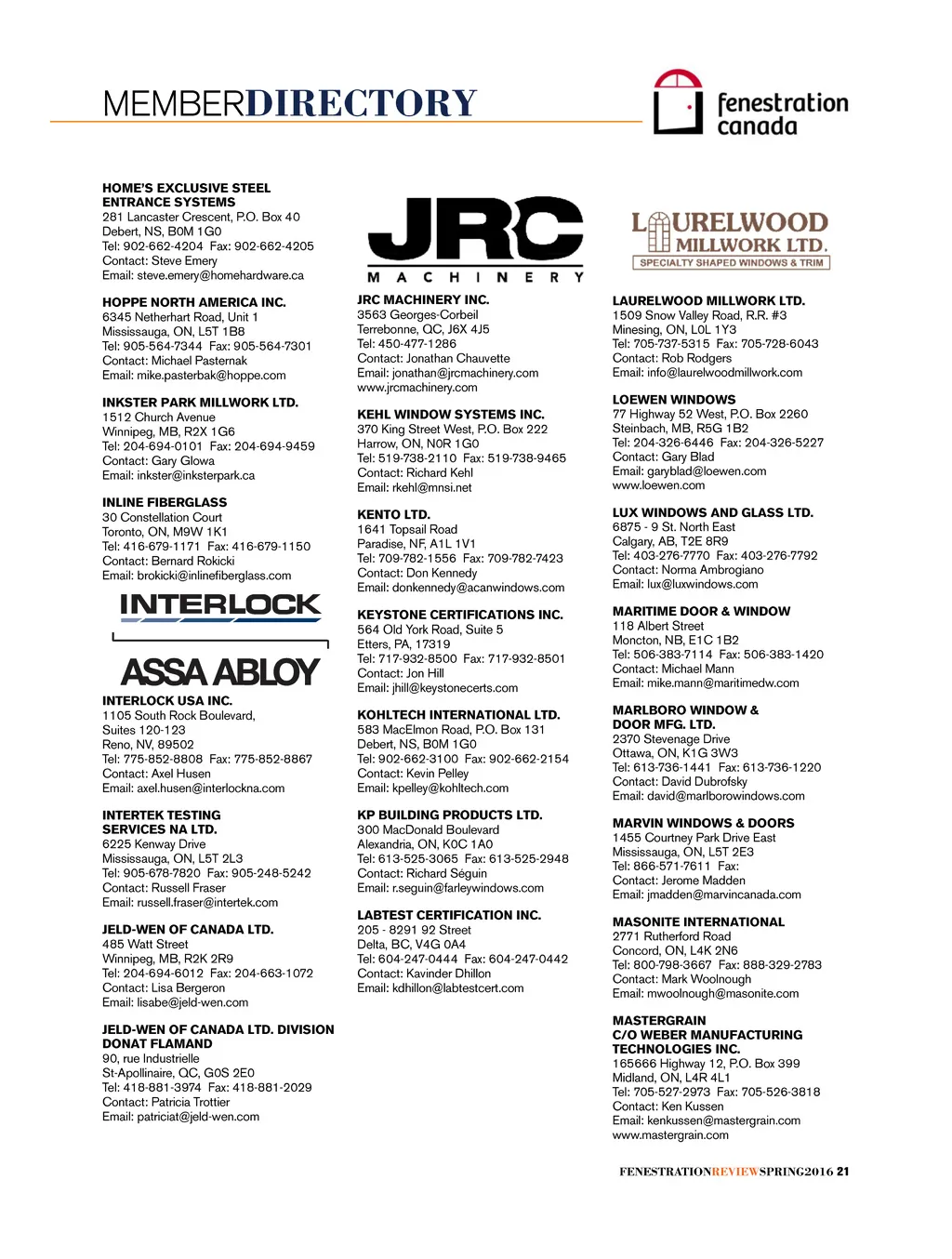 MEMBERDIRECTORY

fenestration canada

HOME'S EXCLUSIVE STEEL ENTRANCE SYSTEMS
281 Lancaster Crescent, P.O. Box 40
Debert, NS, B0M 1G0
Tel: 902-662-4204 Fax: 902-662-4205
Contact: Steve Emery
Email: steve.emery@homehardware.ca

HOPPE NORTH AMERICA INC.
6345 Netherhart Road, Unit 1
Mississauga, ON, L5T 1B8
Tel: 905-564-7344 Fax: 905-564-7301
Contact: Michael Pasternak
Email: mike.pasterbak@hoppe.com

INKSTER PARK MILLWORK LTD.
1512 Church Avenue
Winnipeg, MB, R2X 1G6
Tel: 204-694-0101 Fax: 204-694-9459
Contact: Gary Glowa
Email: inkster@inksterpark.ca

INLINE FIBERGLASS
30 Constellation Court
Toronto, ON, M9W 1K1
Tel: 416-679-1171 Fax: 416-679-1150
Contact: Bernard Rokicki
Email: brokicki@inlinefiberglass.com

INTERLOCK
ASSA ABLOY

INTERLOCK USA INC.
1105 South Rock Boulevard,
Suites 120-123
Reno, NV, 89502
Tel: 775-852-8808 Fax: 775-852-8867
Contact: Axel Husen
Email: axel.husen@interlockna.com

INTERTEK TESTING SERVICES NA LTD.
6225 Kenway Drive
Mississauga, ON, L5T 2L3
Tel: 905-678-7820 Fax: 905-248-5242
Contact: Russell Fraser
Email: russell.fraser@intertek.com

JELD-WEN OF CANADA LTD.
485 Watt Street
Winnipeg, MB, R2K 2R9
Tel: 204-694-6012 Fax: 204-663-1072
Contact: Lisa Bergeron
Email: lisabe@jeld-wen.com

JELD-WEN OF CANADA LTD. DIVISION DONAT FLAMAND
90, rue Industrielle
St-Apollinaire, QC, G0S 2E0
Tel: 418-881-3974 Fax: 418-881-2029
Contact: Patricia Trottier
Email: patriciat@jeld-wen.com

JRC MACHINERY

JRC MACHINERY INC.
3563 Georges-Corbeil
Terrebonne, QC, J6X 4J5
Tel: 450-477-1286
Contact: Jonathan Chauvette
Email: jonathan@jrcmachinery.com
www.jrcmachinery.com

KEHL WINDOW SYSTEMS INC.
370 King Street West, P.O. Box 222
Harrow, ON, N0R 1G0
Tel: 519-738-2110 Fax: 519-738-9465
Contact: Richard Kehl
Email: rkehl@mnsi.net

KENTO LTD.
1641 Topsail Road
Paradise, NF, A1L 1V1
Tel: 709-782-1556 Fax: 709-782-7423
Contact: Don Kennedy
Email: donkennedy@acanwindows.com

KEYSTONE CERTIFICATIONS INC.
564 Old York Road, Suite 5
Etters, PA, 17319
Tel: 717-932-8500 Fax: 717-932-8501
Contact: Jon Hill
Email: jhill@keystonecerts.com

KOHLTECH INTERNATIONAL LTD.
583 MacElmon Road, P.O. Box 131
Debert, NS, B0M 1G0
Tel: 902-662-3100 Fax: 902-662-2154
Contact: Kevin Pelley
Email: kpelley@kohltech.com

KP BUILDING PRODUCTS LTD.
300 MacDonald Boulevard
Alexandria, ON, K0C 1A0
Tel: 613-525-3065 Fax: 613-525-2948
Contact: Richard Séguin
Email: r.seguin@farleywindows.com

LABTEST CERTIFICATION INC.
205 - 8291 92 Street
Delta, BC, V4G 0A4
Tel: 604-247-0444 Fax: 604-247-0442
Contact: Kavinder Dhillon
Email: kdhillon@labtestcert.com

LAURELWOOD MILLWORK LTD.
SPECIALTY SHAPED WINDOWS & TRIM

LAURELWOOD MILLWORK LTD.
1509 Snow Valley Road, R.R. #3
Minesing, ON, L0L 1Y3
Tel: 705-737-5315 Fax: 705-728-6043
Contact: Rob Rodgers
Email: info@laurelwoodmillwork.com

LOEWEN WINDOWS
77 Highway 52 West, P.O. Box 2260
Steinbach, MB, R5G 1B2
Tel: 204-326-6446 Fax: 204-326-5227
Contact: Gary Blad
Email: garyblad@loewen.com
www.loewen.com

LUX WINDOWS AND GLASS LTD.
6875 - 9 St. North East
Calgary, AB, T2E 8R9
Tel: 403-276-7770 Fax: 403-276-7792
Contact: Norma Ambrogiano
Email: lux@luxwindows.com

MARITIME DOOR & WINDOW
118 Albert Street
Moncton, NB, E1C 1B2
Tel: 506-383-7114 Fax: 506-383-1420
Contact: Michael Mann
Email: mike.mann@maritimedw.com

MARLBORO WINDOW & DOOR MFG. LTD.
2370 Stevenage Drive
Ottawa, ON, K1G 3W3
Tel: 613-736-1441 Fax: 613-736-1220
Contact: David Dubrofsky
Email: david@marlborowindows.com

MARVIN WINDOWS & DOORS
1455 Courtney Park Drive East
Mississauga, ON, L5T 2E3
Tel: 866-571-7611 Fax:
Contact: Jerome Madden
Email: jmadden@marvincanada.com

MASONITE INTERNATIONAL
2771 Rutherford Road
Concord, ON, L4K 2N6
Tel: 800-798-3667 Fax: 888-329-2783
Contact: Mark Woolnough
Email: mwoolnough@masonite.com

MASTERGRAIN C/O WEBER MANUFACTURING TECHNOLOGIES INC.
165666 Highway 12, P.O. Box 399
Midland, ON, L4R 4L1
Tel: 705-527-2973 Fax: 705-526-3818
Contact: Ken Kussen
Email: kenkussen@mastergrain.com
www.mastergrain.com

FENESTRATIONREVIEWSPRING2016 21